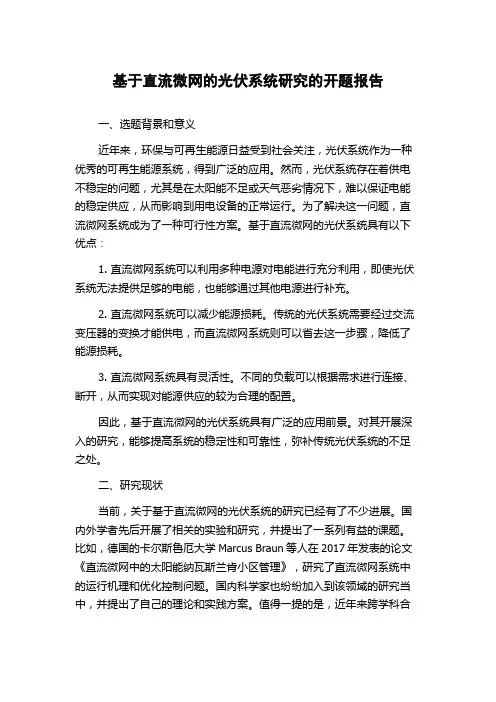 基于直流微网的光伏系统研究的开题报告

一、选题背景和意义

近年来，环保与可再生能源日益受到社会关注，光伏系统作为一种优秀的可再生能源系统，得到广泛的应用。然而，光伏系统存在着供电不稳定的问题，尤其是在太阳能不足或天气恶劣情况下，难以保证电能的稳定供应，从而影响到用电设备的正常运行。为了解决这一问题，直流微网系统成为了一种可行性方案。基于直流微网的光伏系统具有以下优点：

1. 直流微网系统可以利用多种电源对电能进行充分利用，即使光伏系统无法提供足够的电能，也能够通过其他电源进行补充。

2. 直流微网系统可以减少能源损耗。传统的光伏系统需要经过交流变压器的变换才能供电，而直流微网系统则可以省去这一步骤，降低了能源损耗。

3. 直流微网系统具有灵活性。不同的负载可以根据需求进行连接、断开，从而实现对能源供应的较为合理的配置。

因此，基于直流微网的光伏系统具有广泛的应用前景。对其开展深入的研究，能够提高系统的稳定性和可靠性，弥补传统光伏系统的不足之处。

二、研究现状

当前，关于基于直流微网的光伏系统的研究已经有了不少进展。国内外学者先后开展了相关的实验和研究，并提出了一系列有益的课题。比如，德国的卡尔斯鲁厄大学 Marcus Braun 等人在 2017 年发表的论文《直流微网中的太阳能纳瓦斯兰肯小区管理》，研究了直流微网系统中的运行机理和优化控制问题。国内科学家也纷纷加入到该领域的研究当中，并提出了自己的理论和实践方案。值得一提的是，近年来跨学科合